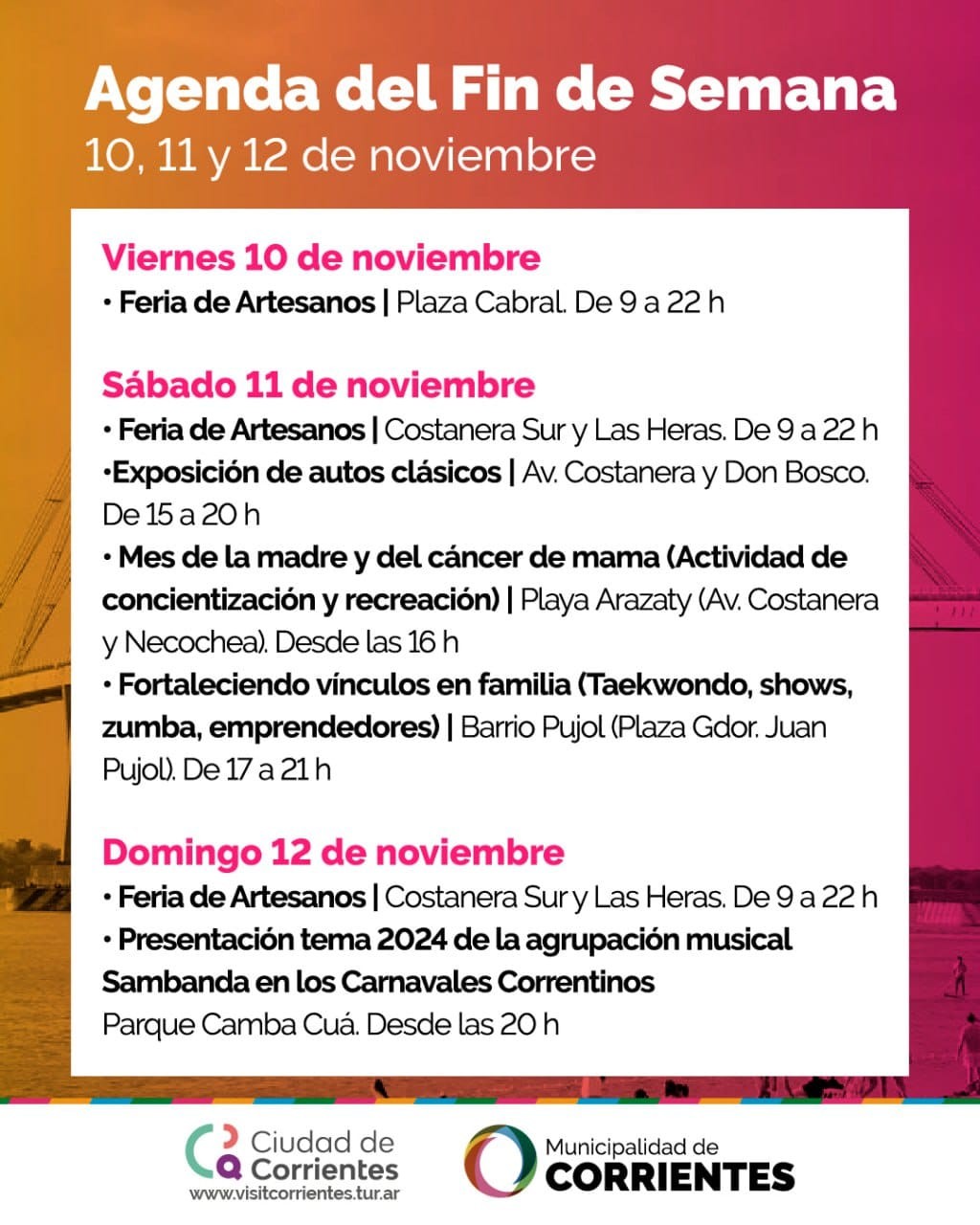 Agenda del Fin de Semana
10, 11 y 12 de noviembre

Viernes 10 de noviembre
• Feria de Artesanos | Plaza Cabral. De 9 a 22 h

Sábado 11 de noviembre
• Feria de Artesanos | Costanera Sur y Las Heras. De 9 a 22 h
•Exposición de autos clásicos | Av. Costanera y Don Bosco. De 15 a 20 h
• Mes de la madre y del cáncer de mama (Actividad de concientización y recreación) | Playa Arazaty (Av. Costanera y Necochea). Desde las 16 h
• Fortaleciendo vínculos en familia (Taekwondo, shows, zumba, emprendedores) | Barrio Pujol (Plaza Gdor. Juan Pujol). De 17 a 21 h

Domingo 12 de noviembre
• Feria de Artesanos | Costanera Sur y Las Heras. De 9 a 22 h
• Presentación tema 2024 de la agrupación musical Sambanda en los Carnavales Correntinos
Parque Camba Cuá. Desde las 20 h

Ciudad de Corrientes
www.visitcorrientes.tur.ar

Municipalidad de
CORRIENTES